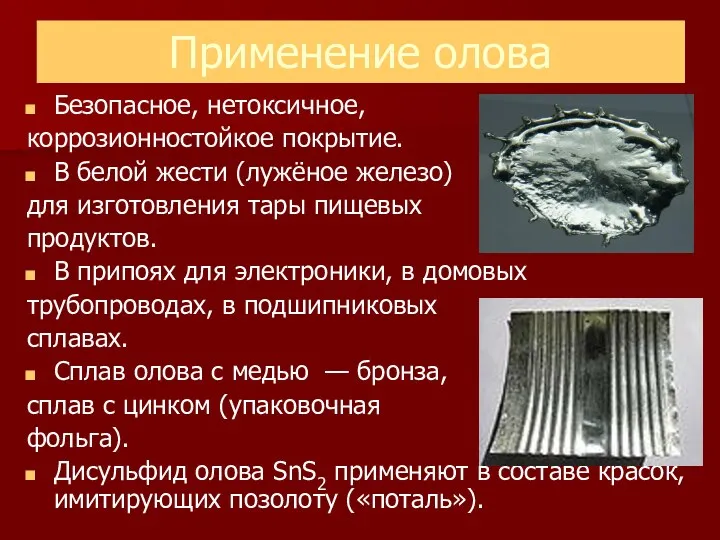 Применение олова

Безопасное, нетоксичное, коррозионностойкое покрытие.

В белой жести (лужёное железо) для изготовления тары пищевых продуктов.

В припоях для электроники, в домовых трубопроводах, в подшипниковых сплавах.

Сплав олова с медью — бронза, сплав с цинком (упаковочная фольга).

Дисульфид олова $SnS_2$ применяют в составе красок, имитирующих позолоту («поталь»).